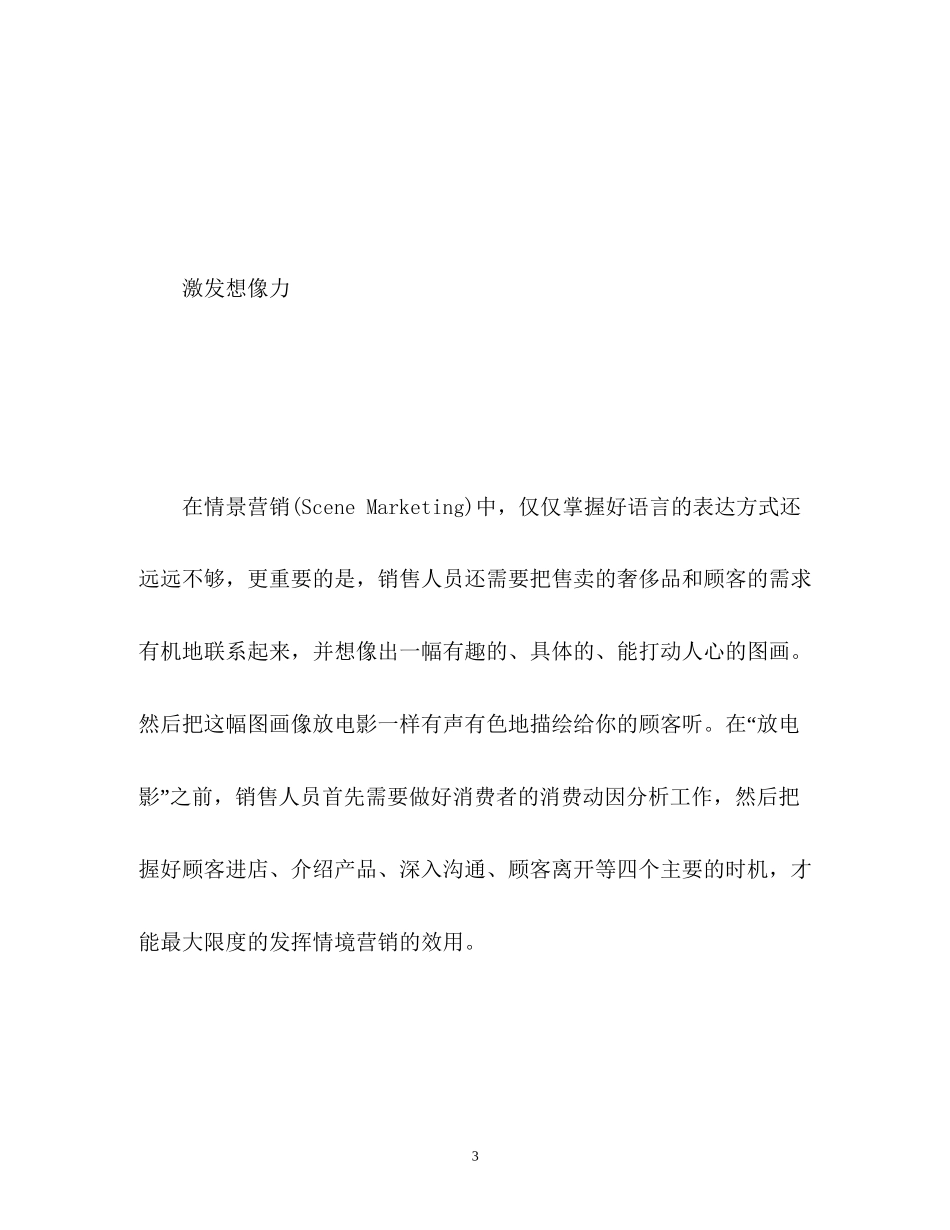 激发想像力

在情景营销(Scene Marketing)中，仅仅掌握好语言的表达方式还远远不够，更重要的是，销售人员还需要把售卖的奢侈品和顾客的需求有机地联系起来，并想像出一幅有趣的、具体的、能打动人心的图画。然后把这幅图画像放电影一样有声有色地描绘给你的顾客听。在“放电影”之前，销售人员首先需要做好消费者的消费动因分析工作，然后把握好顾客进店、介绍产品、深入沟通、顾客离开等四个主要的时机，才能最大限度的发挥情境营销的效用。

3